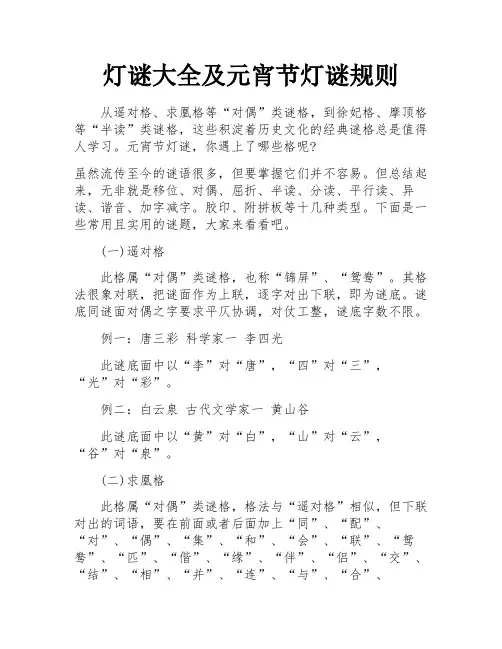 灯谜大全及元宵节灯谜规则

从遥对格、求凰格等“对偶”类谜格，到徐妃格、摩顶格等“半读”类谜格，这些积淀着历史文化的经典谜格总是值得人学习。元宵节灯谜，你遇上了哪些格呢?

虽然流传至今的谜语很多，但要掌握它们并不容易。但总结起来，无非就是移位、对偶、屈折、半读、分读、平行读、异读、谐音、加字减字。胶印、附拼板等十几种类型。下面是一些常用且实用的谜题，大家来看看吧。

(一)遥对格

此格属“对偶”类谜格，也称“锦屏”、“鸳鸯”。其格法很象对联，把谜面作为上联，逐字对出下联，即为谜底。谜底同谜面对偶之字要求平仄协调，对仗工整，谜底字数不限。

例一：唐三彩 科学家一 李四光

此谜底面中以“李”对“唐”，“四”对“三”，“光”对“彩”。

例二：白云泉 古代文学家一 黄山谷

此谜底面中以“黄”对“白”，“山”对“云”，“谷”对“泉”。

(二)求凰格

此格属“对偶”类谜格，格法与“遥对格”相似，但下联对出的词语，要在前面或者后面加上“同”、“配”、“对”、“偶”、“集”、“和”、“会”、“联”、“鸳鸯”、“匹”、“偕”、“缘”、“伴”、“侣”、“交”、“结”、“相”、“并”、“连”、“与”、“合”、